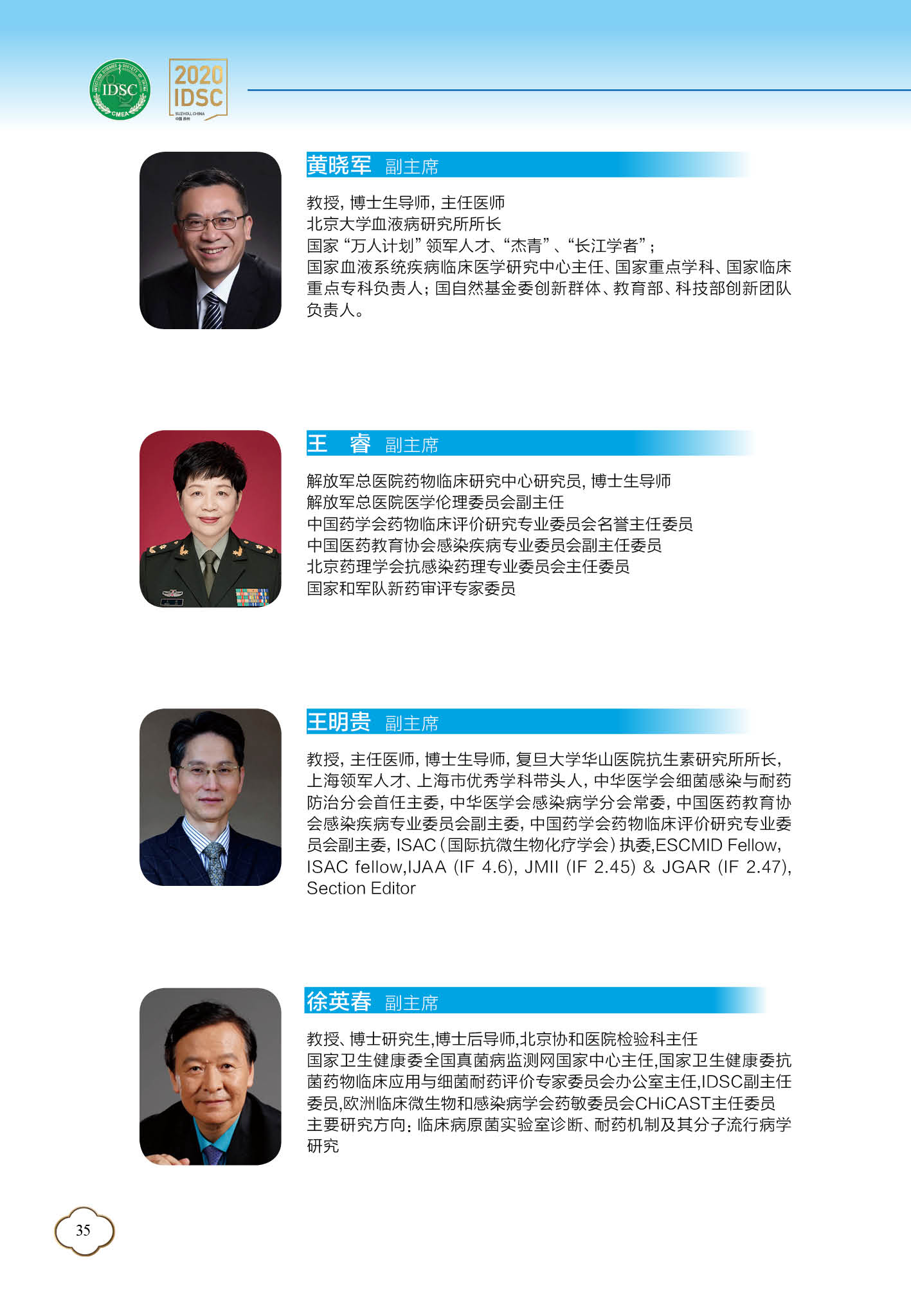 IDSC CMEA

2020 IDSC SUZHOU, CHINA 中国 苏州

黄晓军 副主席

教授，博士生导师，主任医师
北京大学血液病研究所所长
国家“万人计划”领军人才、“杰青”、“长江学者”；
国家血液系统疾病临床医学研究中心主任、国家重点学科、国家临床重点专科负责人；国自然基金委创新群体、教育部、科技部创新团队负责人。

王　睿 副主席

解放军总医院药物临床研究中心研究员，博士生导师
解放军总医院医学伦理委员会副主任
中国药学会药物临床评价研究专业委员会名誉主任委员
中国医药教育协会感染疾病专业委员会副主任委员
北京药理学会抗感染药理专业委员会主任委员
国家和军队新药审评专家委员

王明贵 副主席

教授，主任医师，博士生导师，复旦大学华山医院抗生素研究所所长，上海领军人才、上海市优秀学科带头人，中华医学会细菌感染与耐药防治分会首任主委，中华医学会感染病学分会常委，中国医药教育协会感染疾病专业委员会副主委，中国药学会药物临床评价研究专业委员会副主委，ISAC（国际抗微生物化疗学会）执委,ESCMID Fellow, ISAC fellow,IJAA (IF 4.6), JMII (IF 2.45) & JGAR (IF 2.47), Section Editor

徐英春 副主席

教授、博士研究生,博士后导师,北京协和医院检验科主任
国家卫生健康委全国真菌病监测网国家中心主任,国家卫生健康委抗菌药物临床应用与细菌耐药评价专家委员会办公室主任,IDSC副主任委员,欧洲临床微生物和感染病学会药敏委员会CHiCAST主任委员
主要研究方向：临床病原菌实验室诊断、耐药机制及其分子流行病学研究

35